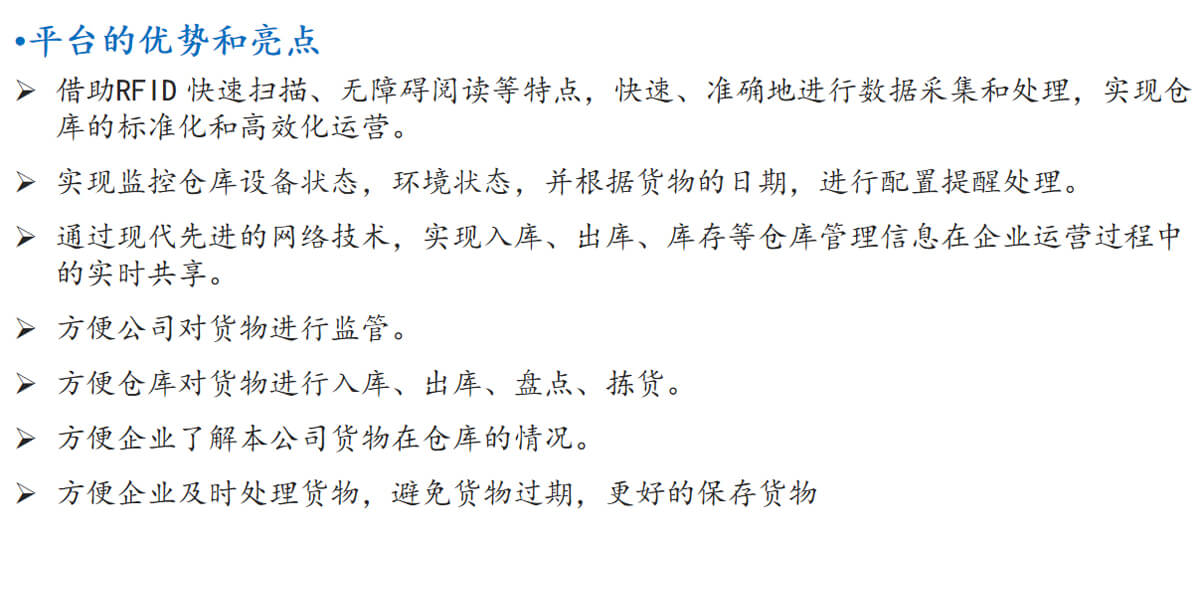 •平台的优势和亮点

➢ 借助RFID快速扫描、无障碍阅读等特点，快速、准确地进行数据采集和处理，实现仓库的标准化和高效化运营。

➢ 实现监控仓库设备状态，环境状态，并根据货物的日期，进行配置提醒处理。

➢ 通过现代先进的网络技术，实现入库、出库、库存等仓库管理信息在企业运营过程中的实时共享。

➢ 方便公司对货物进行监管。

➢ 方便仓库对货物进行入库、出库、盘点、拣货。

➢ 方便企业了解本公司货物在仓库的情况。

➢ 方便企业及时处理货物，避免货物过期，更好的保存货物